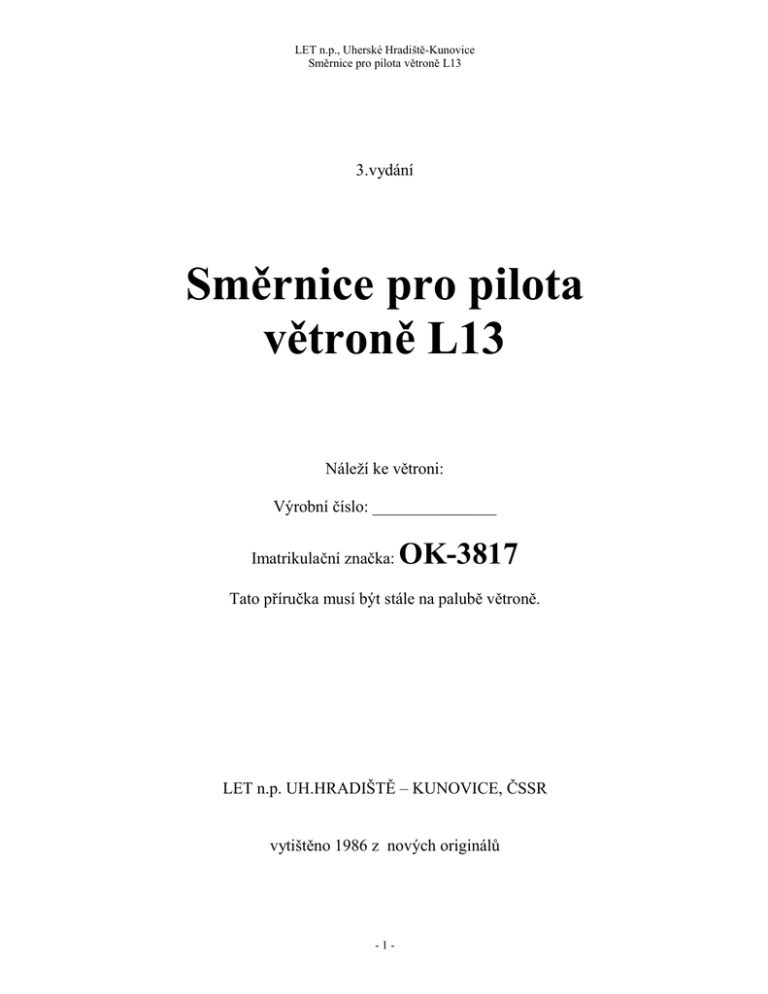 LET n.p., Uherské Hradiště-Kunovice
Směrnice pro pilota větroně L13

3.vydání

Směrnice pro pilota větroně L13

Náleží ke větroni:

Výrobní číslo: ____

Imatrikulační značka: OK-3817

Tato příručka musí být stále na palubě větroně.

LET n.p. UH.HRADIŠTĚ – KUNOVICE, ČSSR

vytištěno 1986 z nových originálů

- 1 -